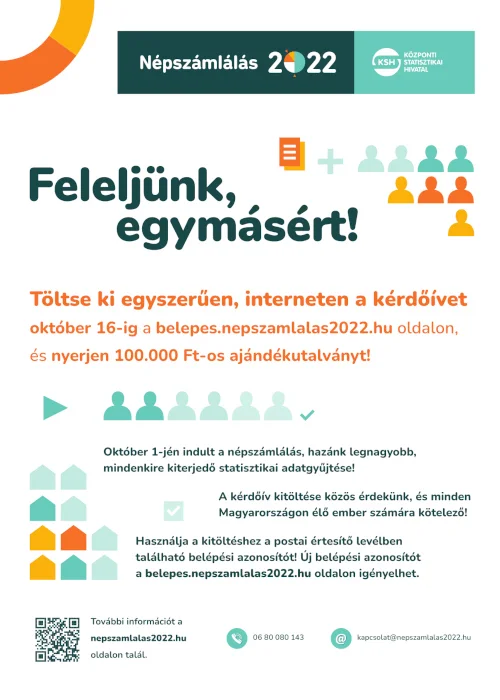 Népszámlálás 2022

KSH KÖZPONTI STATISZTIKAI HIVATAL

Feleljünk, egymásért!

Töltse ki egyszerűen, interneten a kérdőívet október 16-ig a belepes.nepszamlalas2022.hu oldalon, és nyerjen 100.000 Ft-os ajándékutalványt!

Október 1-jén indult a népszámlálás, hazánk legnagyobb, mindenkire kiterjedő statisztikai adatgyűjtése!

A kérdőív kitöltése közös érdekünk, és minden Magyarországon élő ember számára kötelező!

Használja a kitöltéshez a postai értesítő levélben található belépési azonosítót! Új belépési azonosítót a belepes.nepszamlalas2022.hu oldalon igényelhet.

További információt a nepszamlalas2022.hu oldalon talál.

06 80 080 143

kapcsolat@nepszamlalas2022.hu